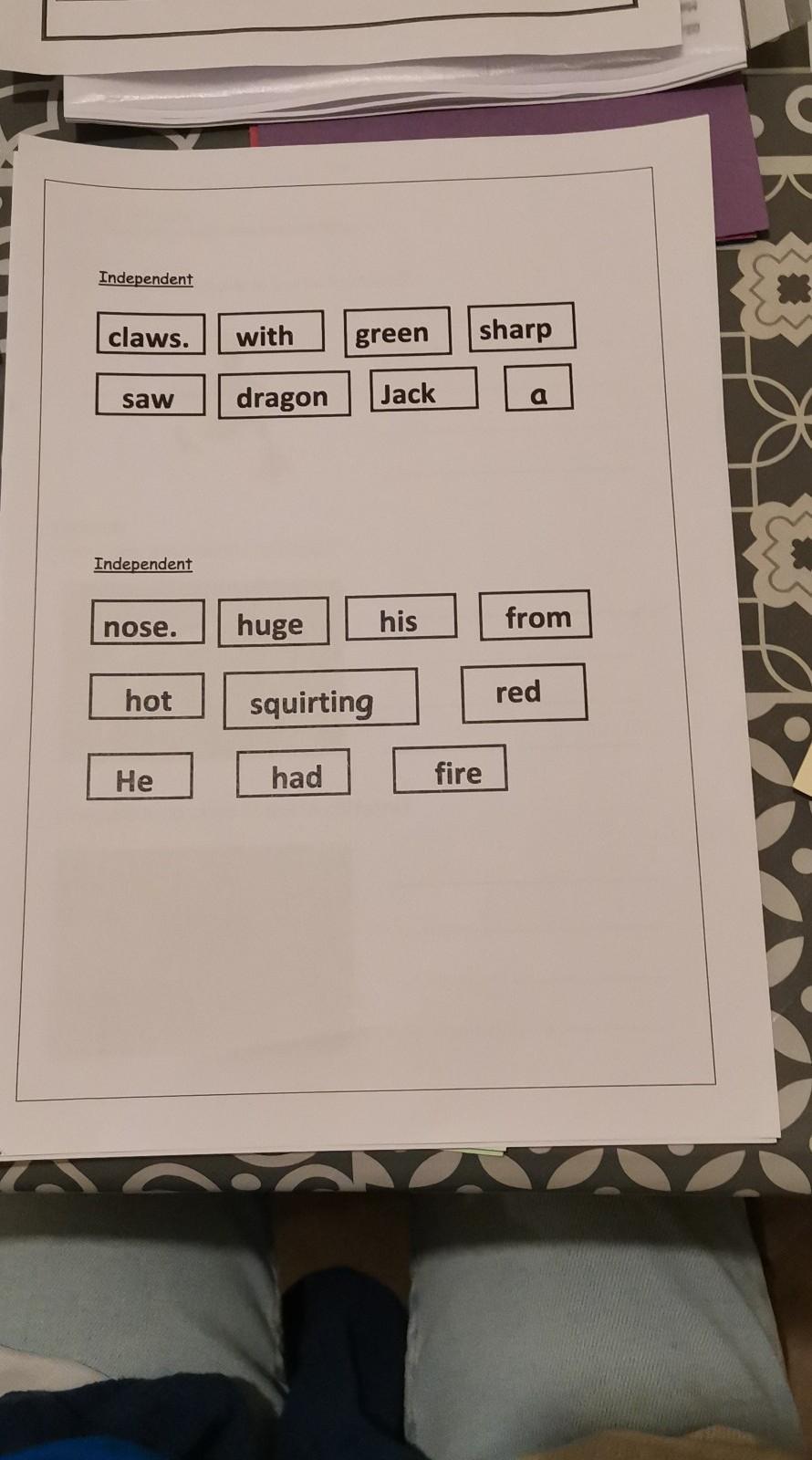 Independent

claws. with green sharp

saw dragon Jack a

Independent

nose. huge his from

hot squirting red

He had fire